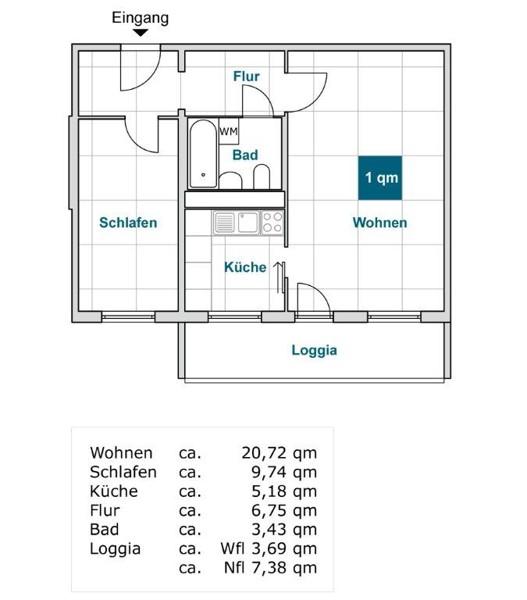 Eingang

Flur

WM

Bad

1 qm

Schlafen

Wohnen

Küche

Loggia

| | | |
|---|---|---|
| Wohnen | ca. | 20,72 qm |
| Schlafen | ca. | 9,74 qm |
| Küche | ca. | 5,18 qm |
| Flur | ca. | 6,75 qm |
| Bad | ca. | 3,43 qm |
| Loggia | ca. | Wfl 3,69 qm |
| | ca. | Nfl 7,38 qm |